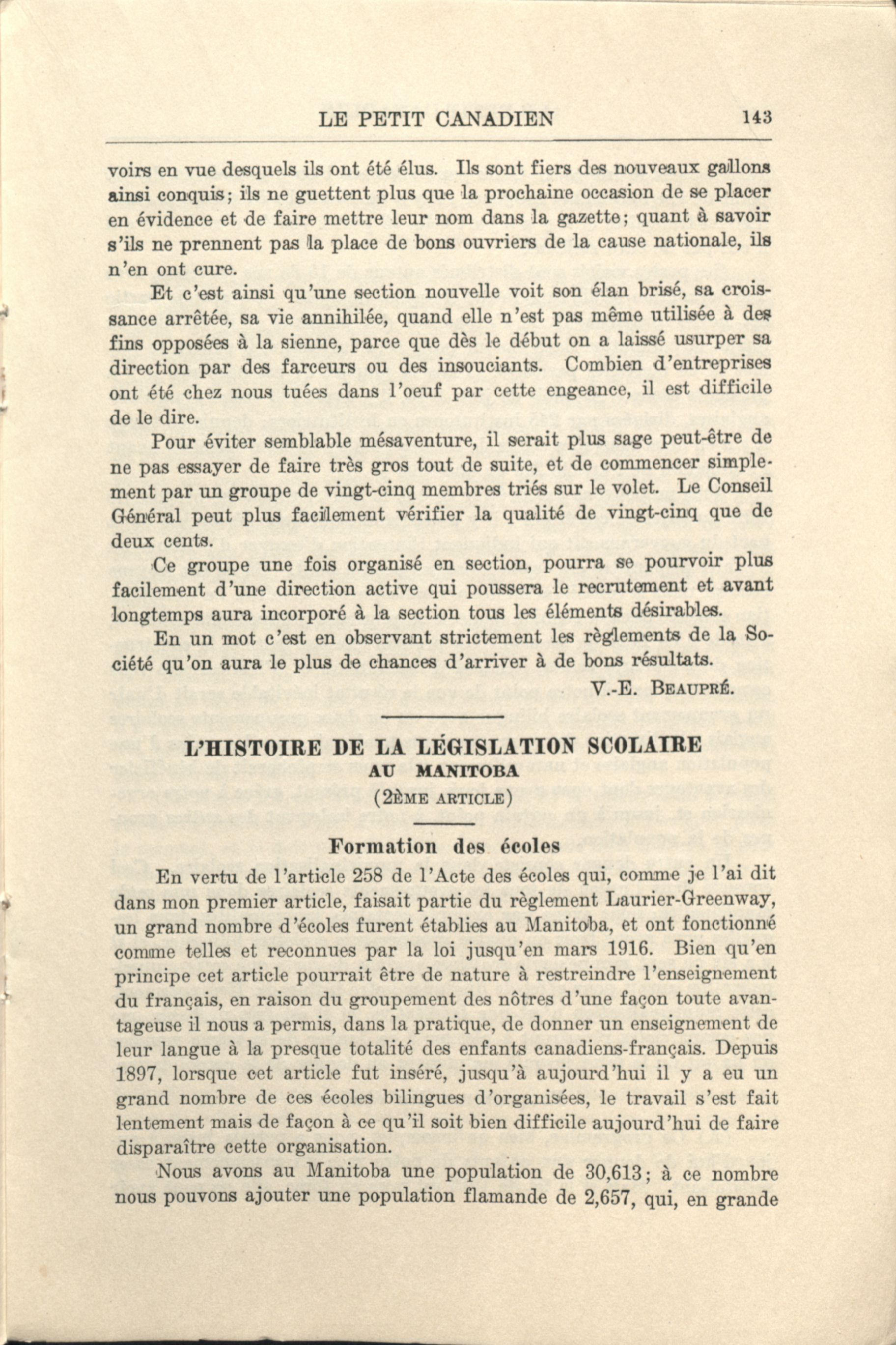 LE PETIT CANADIEN 143

voirs en vue desquels ils ont été élus. Ils sont fiers des nouveaux gallons ainsi conquis; ils ne guettent plus que la prochaine occasion de se placer en évidence et de faire mettre leur nom dans la gazette; quant à savoir s'ils ne prennent pas la place de bons ouvriers de la cause nationale, ils n'en ont cure.

Et c'est ainsi qu'une section nouvelle voit son élan brisé, sa croissance arrêtée, sa vie annihilée, quand elle n'est pas même utilisée à des fins opposées à la sienne, parce que dès le début on a laissé usurper sa direction par des farceurs ou des insouciants. Combien d'entreprises ont été chez nous tuées dans l'oeuf par cette engeance, il est difficile de le dire.

Pour éviter semblable mésaventure, il serait plus sage peut-être de ne pas essayer de faire très gros tout de suite, et de commencer simplement par un groupe de vingt-cinq membres triés sur le volet. Le Conseil Général peut plus facilement vérifier la qualité de vingt-cinq que de deux cents.

Ce groupe une fois organisé en section, pourra se pourvoir plus facilement d'une direction active qui poussera le recrutement et avant longtemps aura incorporé à la section tous les éléments désirables.

En un mot c'est en observant strictement les règlements de la Société qu'on aura le plus de chances d'arriver à de bons résultats.

V.-E. BEAUPRÉ.

L'HISTOIRE DE LA LÉGISLATION SCOLAIRE
AU MANITOBA
(2ÈME ARTICLE)

Formation des écoles

En vertu de l'article 258 de l'Acte des écoles qui, comme je l'ai dit dans mon premier article, faisait partie du règlement Laurier-Greenway, un grand nombre d'écoles furent établies au Manitoba, et ont fonctionné comme telles et reconnues par la loi jusqu'en mars 1916. Bien qu'en principe cet article pourrait être de nature à restreindre l'enseignement du français, en raison du groupement des nôtres d'une façon toute avantageuse il nous a permis, dans la pratique, de donner un enseignement de leur langue à la presque totalité des enfants canadiens-français. Depuis 1897, lorsque cet article fut inséré, jusqu'à aujourd'hui il y a eu un grand nombre de ces écoles bilingues d'organisées, le travail s'est fait lentement mais de façon à ce qu'il soit bien difficile aujourd'hui de faire disparaître cette organisation.

Nous avons au Manitoba une population de 30,613; à ce nombre nous pouvons ajouter une population flamande de 2,657, qui, en grande